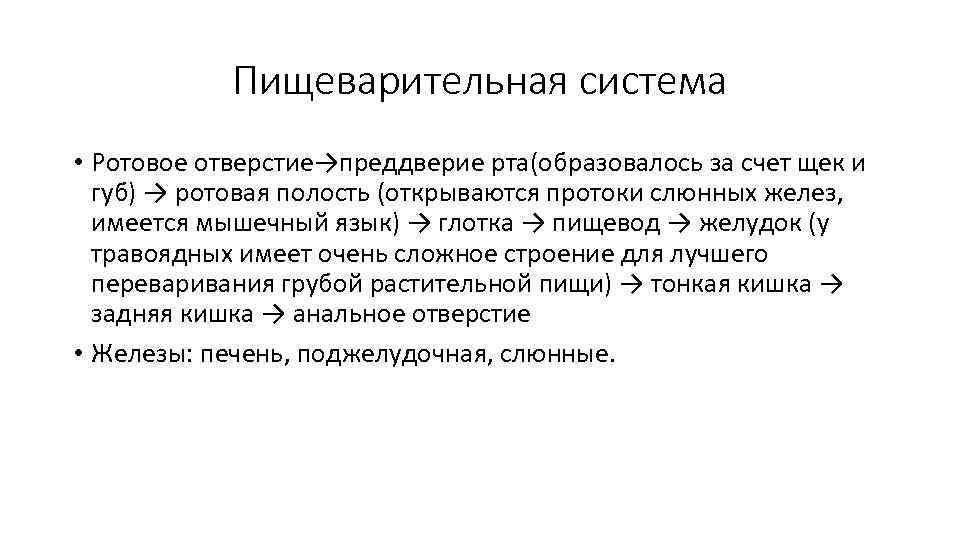 Пищеварительная система

• Ротовое отверстие→преддверие рта(образовалось за счет щек и губ) → ротовая полость (открываются протоки слюнных желез, имеется мышечный язык) → глотка → пищевод → желудок (у травоядных имеет очень сложное строение для лучшего переваривания грубой растительной пищи) → тонкая кишка → задняя кишка → анальное отверстие

• Железы: печень, поджелудочная, слюнные.